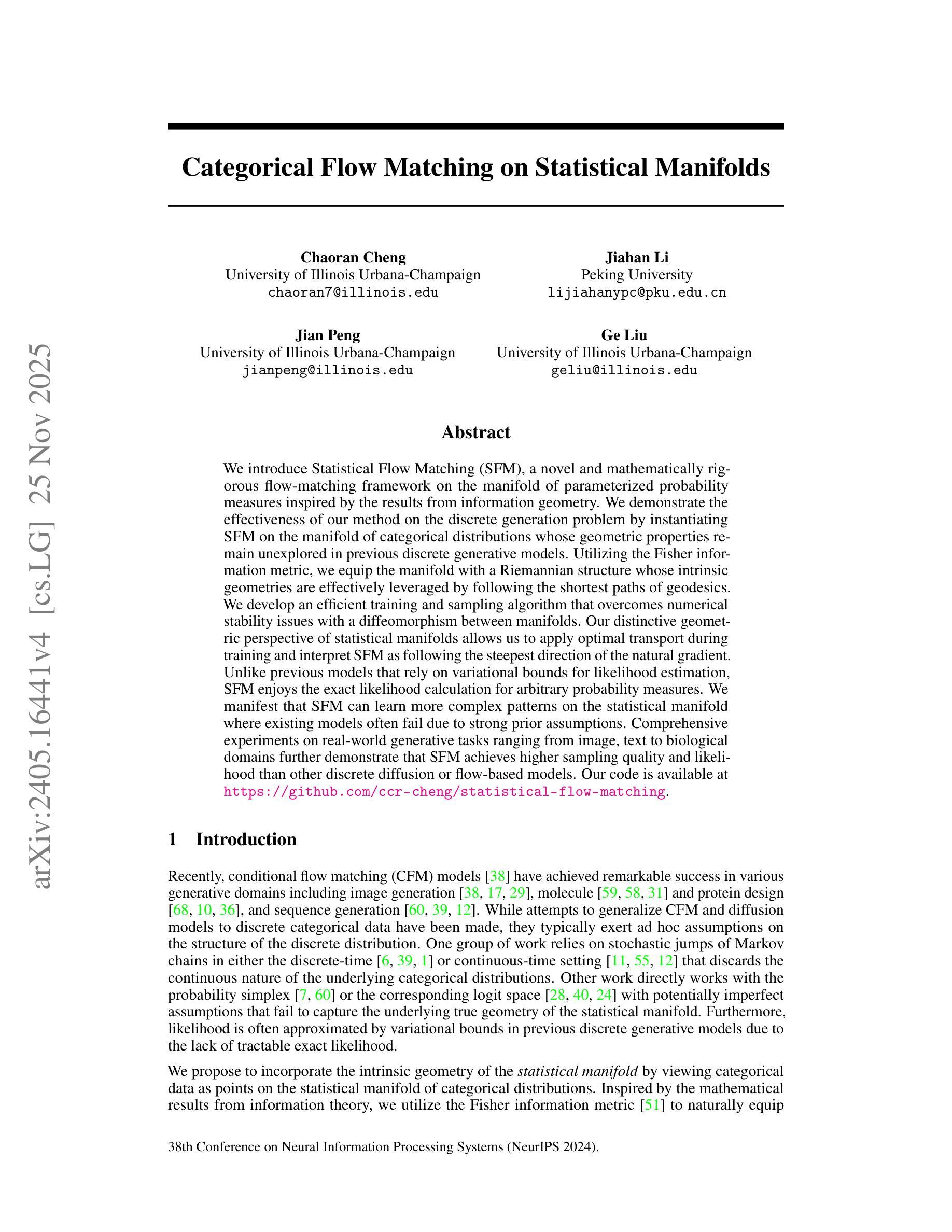 arXiv:2405.16441v4 [cs.LG] 25 Nov 2025

Categorical Flow Matching on Statistical Manifolds

Chaoran Cheng
University of Illinois Urbana-Champaign
chaoran7@illinois.edu

Jiahan Li
Peking University
lijiahanypc@pku.edu.cn

Jian Peng
University of Illinois Urbana-Champaign
jianpeng@illinois.edu

Ge Liu
University of Illinois Urbana-Champaign
geliu@illinois.edu

Abstract

We introduce Statistical Flow Matching (SFM), a novel and mathematically rigorous flow-matching framework on the manifold of parameterized probability measures inspired by the results from information geometry. We demonstrate the effectiveness of our method on the discrete generation problem by instantiating SFM on the manifold of categorical distributions whose geometric properties remain unexplored in previous discrete generative models. Utilizing the Fisher information metric, we equip the manifold with a Riemannian structure whose intrinsic geometries are effectively leveraged by following the shortest paths of geodesics. We develop an efficient training and sampling algorithm that overcomes numerical stability issues with a diffeomorphism between manifolds. Our distinctive geometric perspective of statistical manifolds allows us to apply optimal transport during training and interpret SFM as following the steepest direction of the natural gradient. Unlike previous models that rely on variational bounds for likelihood estimation, SFM enjoys the exact likelihood calculation for arbitrary probability measures. We manifest that SFM can learn more complex patterns on the statistical manifold where existing models often fail due to strong prior assumptions. Comprehensive experiments on real-world generative tasks ranging from image, text to biological domains further demonstrate that SFM achieves higher sampling quality and likelihood than other discrete diffusion or flow-based models. Our code is available at https://github.com/ccr-cheng/statistical-flow-matching.

1 Introduction

Recently, conditional flow matching (CFM) models [38] have achieved remarkable success in various generative domains including image generation [38, 17, 29], molecule [59, 58, 31] and protein design [68, 10, 36], and sequence generation [60, 39, 12]. While attempts to generalize CFM and diffusion models to discrete categorical data have been made, they typically exert ad hoc assumptions on the structure of the discrete distribution. One group of work relies on stochastic jumps of Markov chains in either the discrete-time [6, 39, 1] or continuous-time setting [11, 55, 12] that discards the continuous nature of the underlying categorical distributions. Other work directly works with the probability simplex [7, 60] or the corresponding logit space [28, 40, 24] with potentially imperfect assumptions that fail to capture the underlying true geometry of the statistical manifold. Furthermore, likelihood is often approximated by variational bounds in previous discrete generative models due to the lack of tractable exact likelihood.

We propose to incorporate the intrinsic geometry of the statistical manifold by viewing categorical data as points on the statistical manifold of categorical distributions. Inspired by the mathematical results from information theory, we utilize the Fisher information metric [51] to naturally equip

38th Conference on Neural Information Processing Systems (NeurIPS 2024).